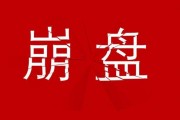 崩盘